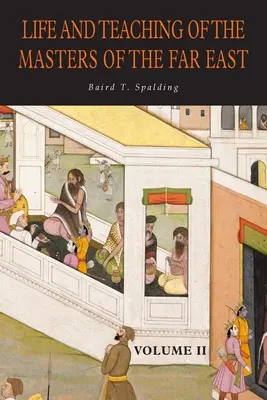 LIFE AND TEACHING OF THE MASTERS OF THE FAR EAST

Baird T. Spalding

VOLUME II